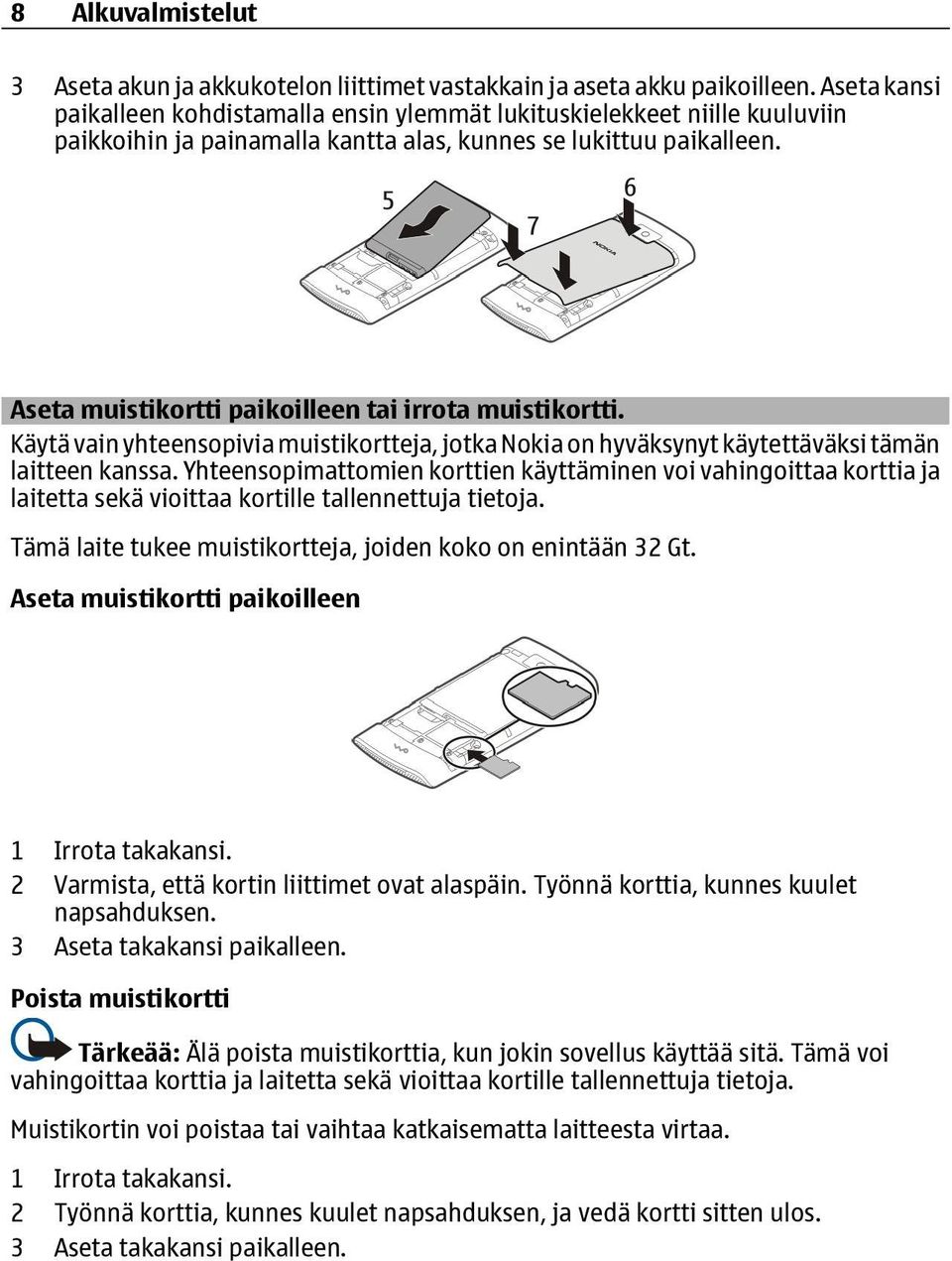 8 Alkuvalmistelut

3 Aseta akun ja akkukotelon liittimet vastakkain ja aseta akku paikoilleen. Aseta kansi paikalleen kohdistamalla ensin ylemmät lukituskielekkeet niille kuuluviin paikkoihin ja painamalla kantta alas, kunnes se lukittuu paikalleen.

5

7

6

NOKIA

Aseta muistikortti paikoilleen tai irrota muistikortti.

Käytä vain yhteensopivia muistikortteja, jotka Nokia on hyväksynyt käytettäväksi tämän laitteen kanssa. Yhteensopimattomien korttien käyttäminen voi vahingoittaa korttia ja laitetta sekä vioittaa kortille tallennettuja tietoja.

Tämä laite tukee muistikortteja, joiden koko on enintään 32 Gt.

Aseta muistikortti paikoilleen

1 Irrota takakansi.
2 Varmista, että kortin liittimet ovat alaspäin. Työnnä korttia, kunnes kuulet napsahduksen.
3 Aseta takakansi paikalleen.

Poista muistikortti

Tärkeää: Älä poista muistikorttia, kun jokin sovellus käyttää sitä. Tämä voi vahingoittaa korttia ja laitetta sekä vioittaa kortille tallennettuja tietoja.

Muistikortin voi poistaa tai vaihtaa katkaisematta laitteesta virtaa.

1 Irrota takakansi.
2 Työnnä korttia, kunnes kuulet napsahduksen, ja vedä kortti sitten ulos.
3 Aseta takakansi paikalleen.